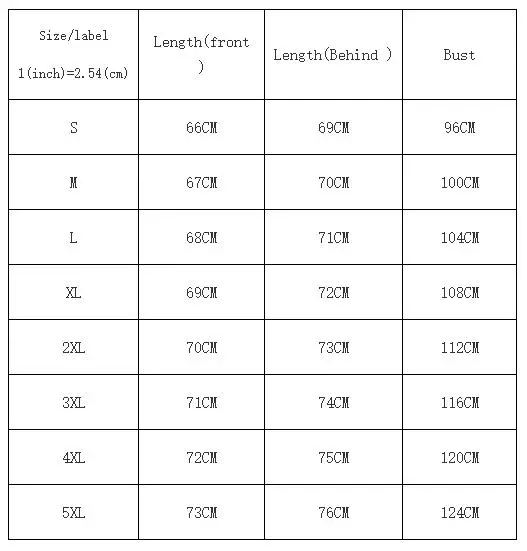 | Size/label 1(inch)=2.54(cm) | Length(front ) | Length(Behind ) | Bust |
|---|---|---|---|
| S | 66CM | 69CM | 96CM |
| M | 67CM | 70CM | 100CM |
| L | 68CM | 71CM | 104CM |
| XL | 69CM | 72CM | 108CM |
| 2XL | 70CM | 73CM | 112CM |
| 3XL | 71CM | 74CM | 116CM |
| 4XL | 72CM | 75CM | 120CM |
| 5XL | 73CM | 76CM | 124CM |